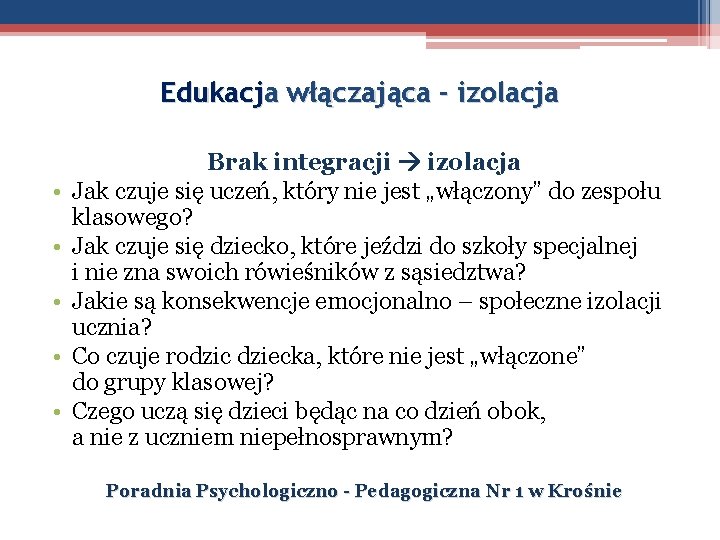 Edukacja włączająca - izolacja

Brak integracji → izolacja

• Jak czuje się uczeń, który nie jest „włączony" do zespołu klasowego?
• Jak czuje się dziecko, które jeździ do szkoły specjalnej i nie zna swoich rówieśników z sąsiedztwa?
• Jakie są konsekwencje emocjonalno – społeczne izolacji ucznia?
• Co czuje rodzic dziecka, które nie jest „włączone" do grupy klasowej?
• Czego uczą się dzieci będąc na co dzień obok, a nie z uczniem niepełnosprawnym?

Poradnia Psychologiczno - Pedagogiczna Nr 1 w Krośnie